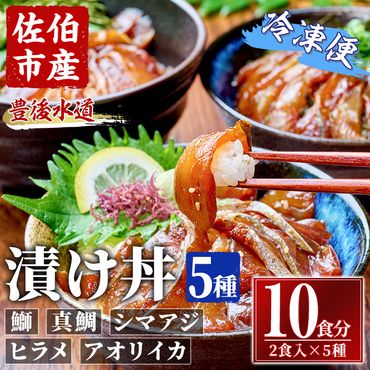 佐伯市産

冷凍便

豊後水道

漬け丼 5種

鰤 真鯛 シマアジ
ヒラメ アオリイカ

10食分
2食入×5種